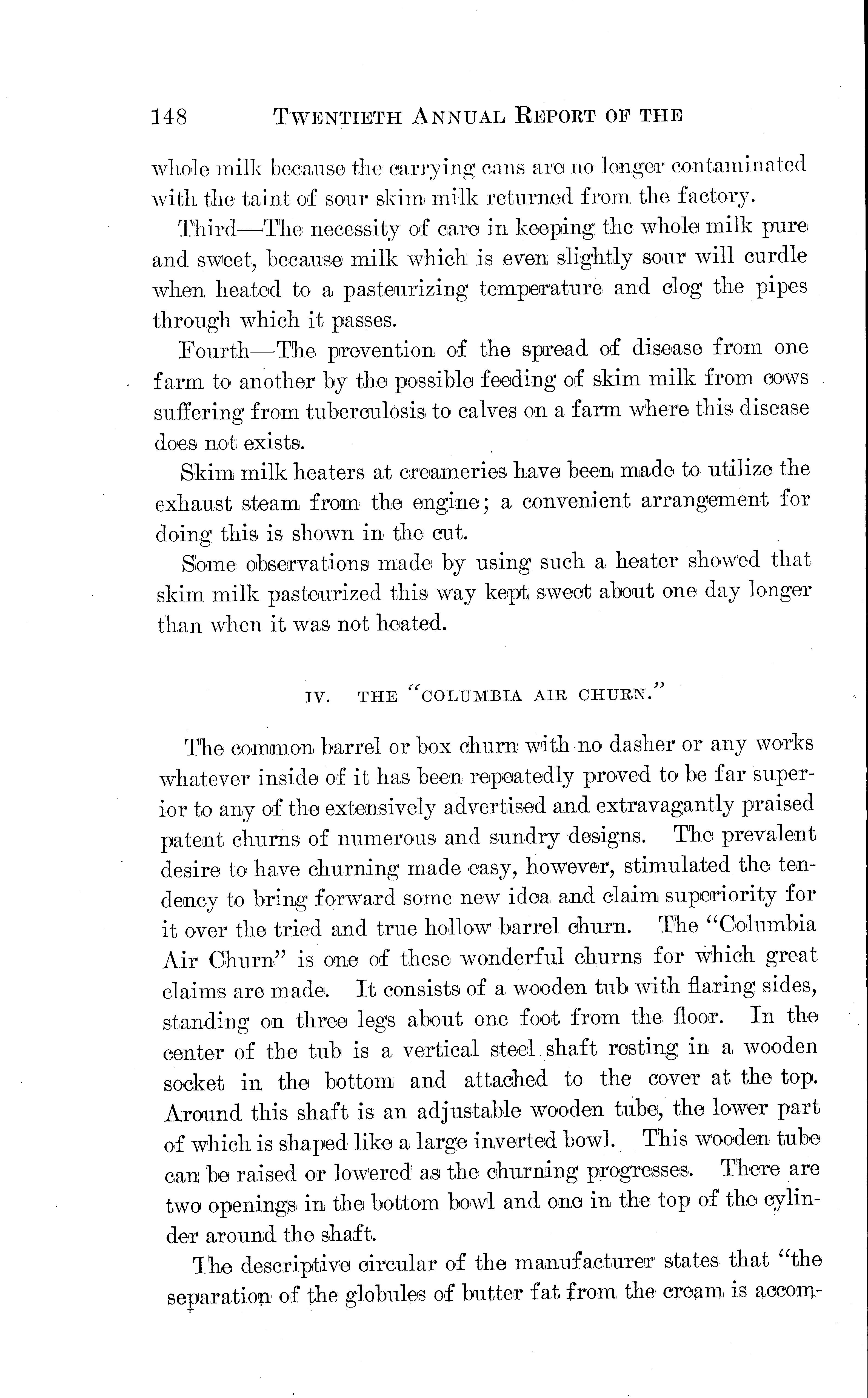 148 TWENTIETH ANNUAL REPORT OF THE

whole milk because the carrying cans are no longer contaminated with the taint of sour skim milk returned from the factory.

Third—The necessity of care in keeping the whole milk pure and sweet, because milk which is even slightly sour will curdle when heated to a pasteurizing temperature and clog the pipes through which it passes.

Fourth—The prevention of the spread of disease from one farm to another by the possible feeding of skim milk from cows suffering from tuberculosis to calves on a farm where this disease does not exists.

Skim milk heaters at creameries have been made to utilize the exhaust steam from the engine; a convenient arrangement for doing this is shown in the cut.

Some observations made by using such a heater showed that skim milk pasteurized this way kept sweet about one day longer than when it was not heated.

IV. THE "COLUMBIA AIR CHURN."

The common barrel or box churn with no dasher or any works whatever inside of it has been repeatedly proved to be far superior to any of the extensively advertised and extravagantly praised patent churns of numerous and sundry designs. The prevalent desire to have churning made easy, however, stimulated the tendency to bring forward some new idea and claim superiority for it over the tried and true hollow barrel churn. The "Columbia Air Churn" is one of these wonderful churns for which great claims are made. It consists of a wooden tub with flaring sides, standing on three legs about one foot from the floor. In the center of the tub is a vertical steel shaft resting in a wooden socket in the bottom and attached to the cover at the top. Around this shaft is an adjustable wooden tube, the lower part of which is shaped like a large inverted bowl. This wooden tube can be raised or lowered as the churning progresses. There are two openings in the bottom bowl and one in the top of the cylinder around the shaft.

The descriptive circular of the manufacturer states that "the separation of the globules of butter fat from the cream is accom-